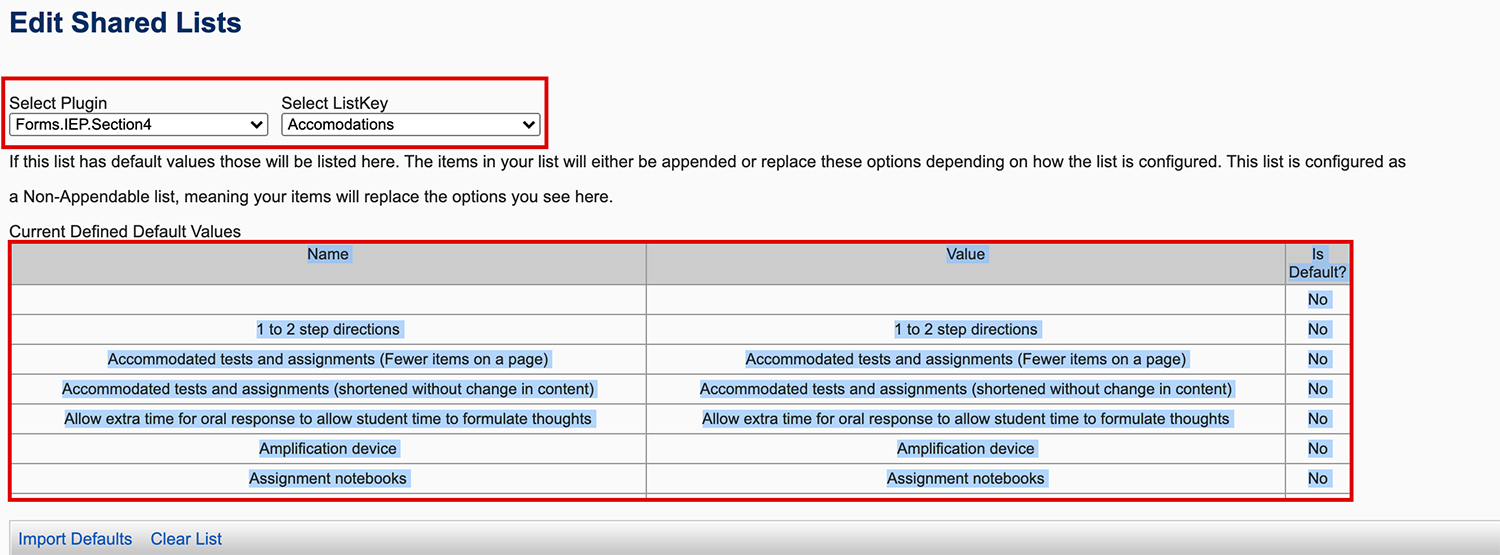 Edit Shared Lists

Select Plugin
Forms.IEP.Section4

Select ListKey
Accomodations

If this list has default values those will be listed here. The items in your list will either be appended or replace these options depending on how the list is configured. This list is configured as a Non-Appendable list, meaning your items will replace the options you see here.

Current Defined Default Values

| Name | Value | Is Default? |
|---|---|---|
| | | No |
| 1 to 2 step directions | 1 to 2 step directions | No |
| Accommodated tests and assignments (Fewer items on a page) | Accommodated tests and assignments (Fewer items on a page) | No |
| Accommodated tests and assignments (shortened without change in content) | Accommodated tests and assignments (shortened without change in content) | No |
| Allow extra time for oral response to allow student time to formulate thoughts | Allow extra time for oral response to allow student time to formulate thoughts | No |
| Amplification device | Amplification device | No |
| Assignment notebooks | Assignment notebooks | No |

Import Defaults Clear List